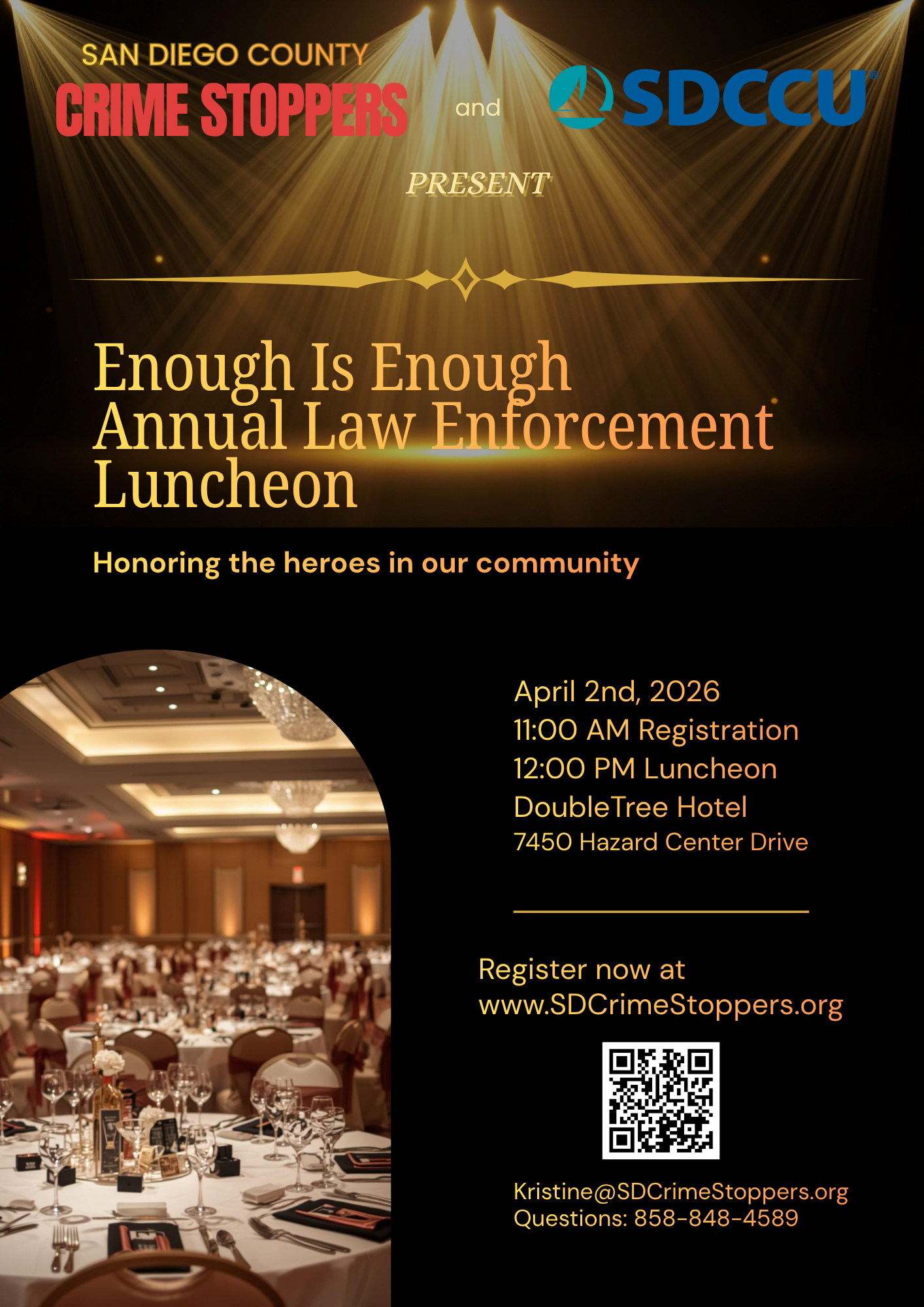 SAN DIEGO COUNTY
CRIME STOPPERS

and

SDCCU®

PRESENT

Enough Is Enough
Annual Law Enforcement
Luncheon

Honoring the heroes in our community

April 2nd, 2026
11:00 AM Registration
12:00 PM Luncheon
DoubleTree Hotel
7450 Hazard Center Drive

Register now at
www.SDCrimeStoppers.org

Kristine@SDCrimeStoppers.org
Questions: 858-848-4589